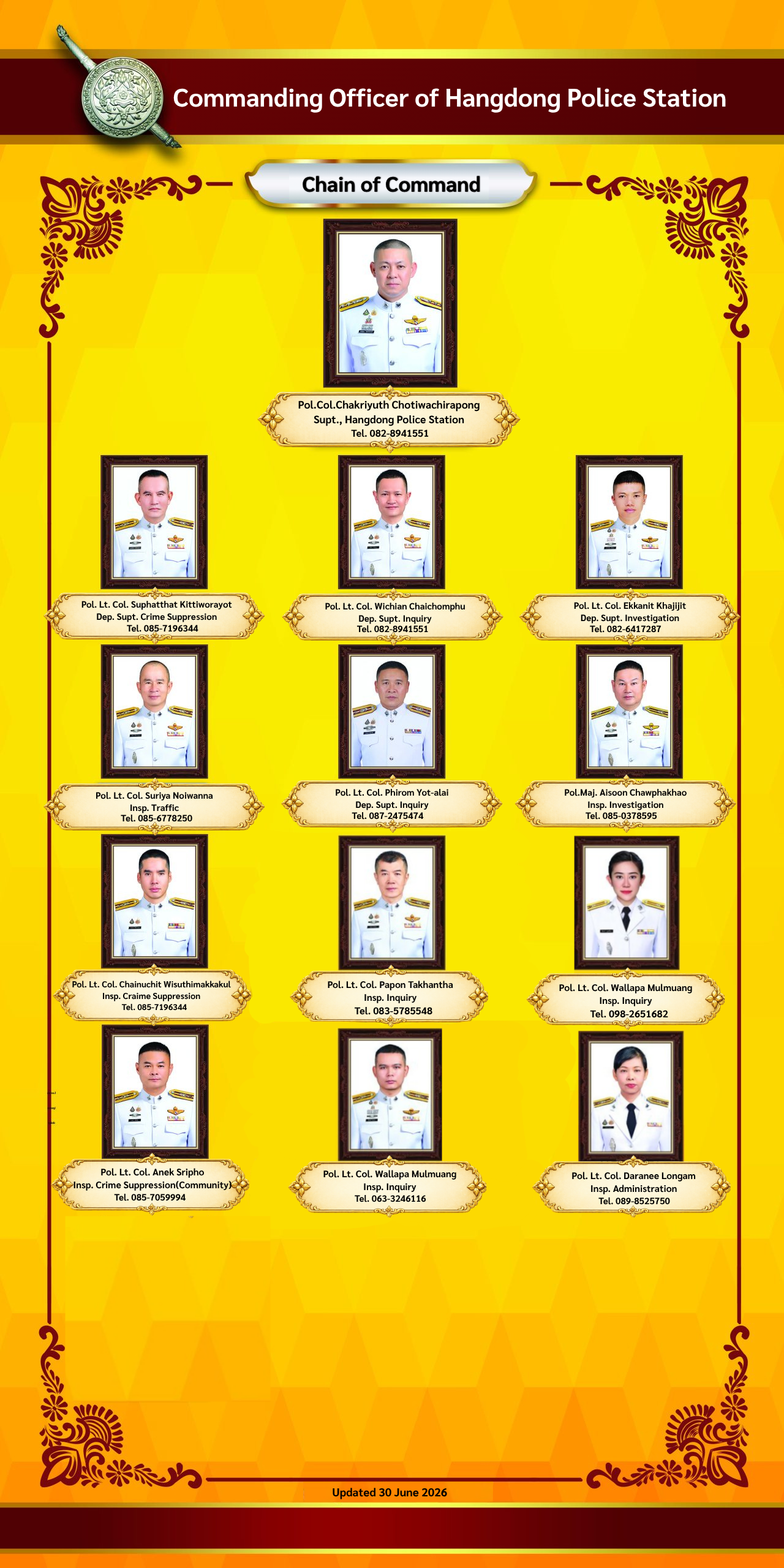 Commanding Officer of Hangdong Police Station

Chain of Command

Pol.Col.Chakriyuth Chotiwachirapong
Supt., Hangdong Police Station
Tel. 082-8941551

Pol. Lt. Col. Suphatthat Kittiworayot
Dep. Supt. Crime Suppression
Tel. 085-7196344

Pol. Lt. Col. Wichian Chaichomphu
Dep. Supt. Inquiry
Tel. 082-8941551

Pol. Lt. Col. Ekkanit Khajijit
Dep. Supt. Investigation
Tel. 082-6417287

Pol. Lt. Col. Suriya Noiwanna
Insp. Traffic
Tel. 085-6778250

Pol. Lt. Col. Phirom Yot-alai
Dep. Supt. Inquiry
Tel. 087-2475474

Pol.Maj. Aisoon Chawphakhao
Insp. Investigation
Tel. 085-0378595

Pol. Lt. Col. Chainuchit Wisuthimakkakul
Insp. Craime Suppression
Tel. 085-7196344

Pol. Lt. Col. Papon Takhantha
Insp. Inquiry
Tel. 083-5785548

Pol. Lt. Col. Wallapa Mulmuang
Insp. Inquiry
Tel. 098-2651682

Pol. Lt. Col. Anek Sripho
Insp. Crime Suppression(Community)
Tel. 085-7059994

Pol. Lt. Col. Wallapa Mulmuang
Insp. Inquiry
Tel. 063-3246116

Pol. Lt. Col. Daranee Longam
Insp. Administration
Tel. 089-8525750

Updated 30 June 2026